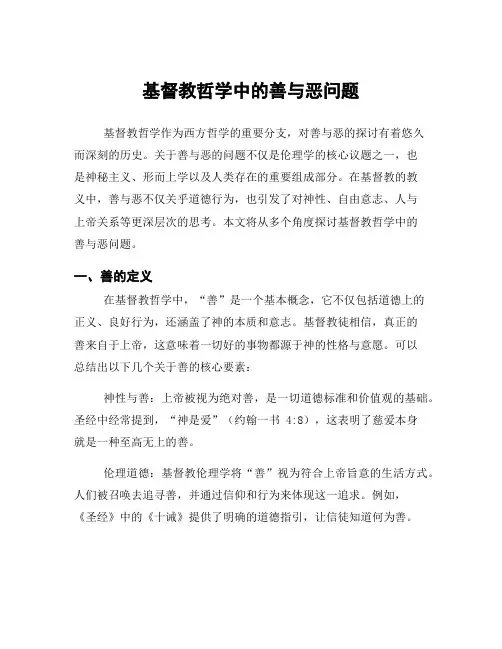 基督教哲学中的善与恶问题

基督教哲学作为西方哲学的重要分支，对善与恶的探讨有着悠久而深刻的历史。关于善与恶的问题不仅是伦理学的核心议题之一，也是神秘主义、形而上学以及人类存在的重要组成部分。在基督教的教义中，善与恶不仅关乎道德行为，也引发了对神性、自由意志、人与上帝关系等更深层次的思考。本文将从多个角度探讨基督教哲学中的善与恶问题。

一、善的定义

在基督教哲学中，“善”是一个基本概念，它不仅包括道德上的正义、良好行为，还涵盖了神的本质和意志。基督教徒相信，真正的善来自于上帝，这意味着一切好的事物都源于神的性格与意愿。可以总结出以下几个关于善的核心要素：

神性与善：上帝被视为绝对善，是一切道德标准和价值观的基础。圣经中经常提到，“神是爱”（约翰一书 4:8），这表明了慈爱本身就是一种至高无上的善。

伦理道德：基督教伦理学将“善”视为符合上帝旨意的生活方式。人们被召唤去追寻善，并通过信仰和行为来体现这一追求。例如，《圣经》中的《十诫》提供了明确的道德指引，让信徒知道何为善。